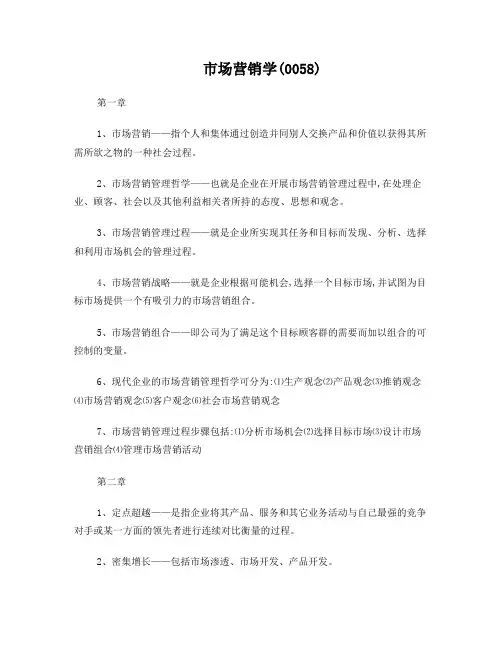 市场营销学(0058)

第一章

1、市场营销——指个人和集体通过创造并同别人交换产品和价值以获得其所需所欲之物的一种社会过程。

2、市场营销管理哲学——也就是企业在开展市场营销管理过程中,在处理企业、顾客、社会以及其他利益相关者所持的态度、思想和观念。

3、市场营销管理过程——就是企业所实现其任务和目标而发现、分析、选择和利用市场机会的管理过程。

4、市场营销战略——就是企业根据可能机会,选择一个目标市场,并试图为目标市场提供一个有吸引力的市场营销组合。

5、市场营销组合——即公司为了满足这个目标顾客群的需要而加以组合的可控制的变量。

6、现代企业的市场营销管理哲学可分为:⑴生产观念⑵产品观念⑶推销观念⑷市场营销观念⑸客户观念⑹社会市场营销观念

7、市场营销管理过程步骤包括:⑴分析市场机会⑵选择目标市场⑶设计市场营销组合⑷管理市场营销活动

第二章

1、定点超越——是指企业将其产品、服务和其它业务活动与自己最强的竞争对手或某一方面的领先者进行连续对比衡量的过程。

2、密集增长——包括市场渗透、市场开发、产品开发。